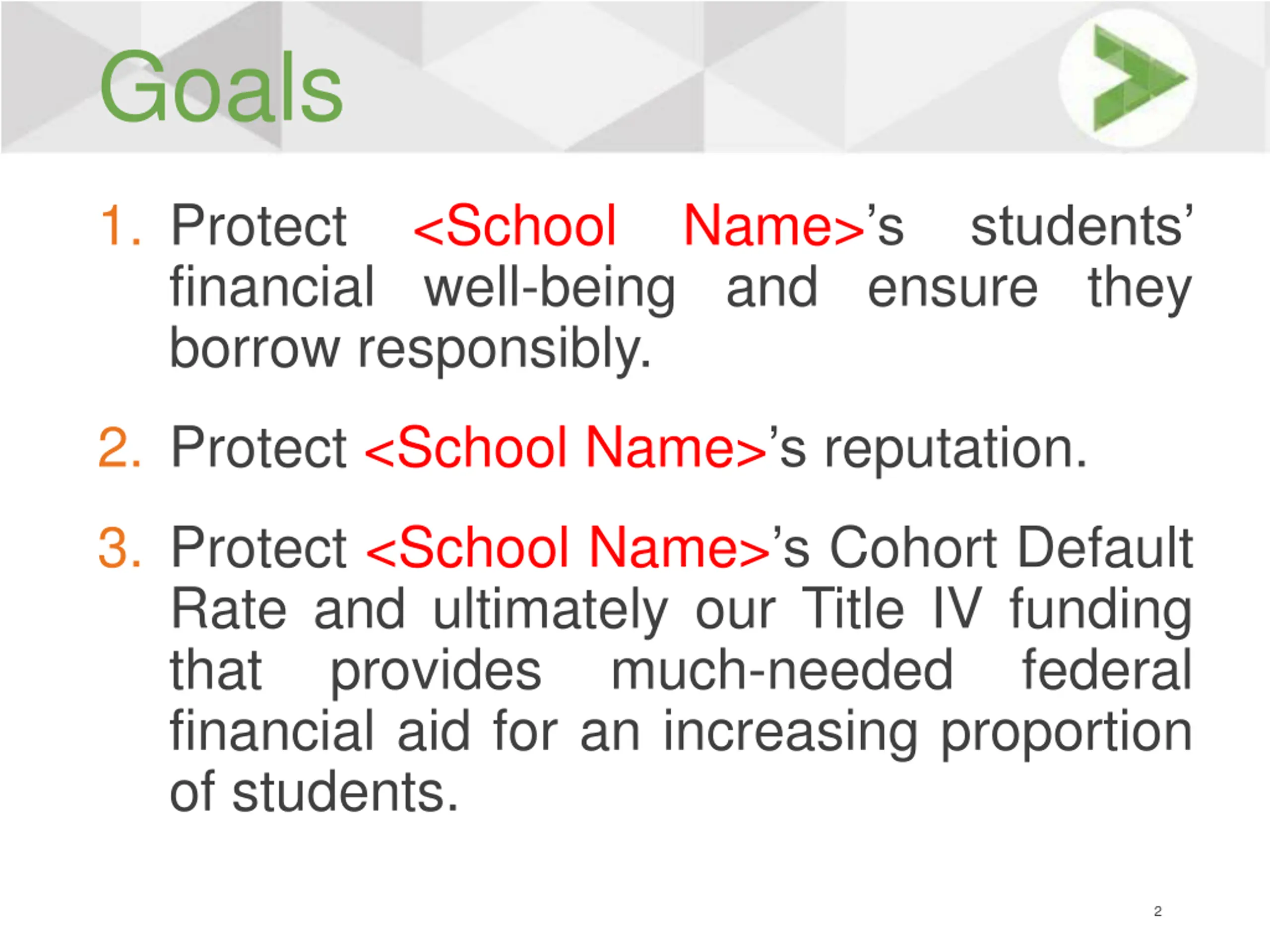 Goals

1. Protect <School Name>’s students’ financial well-being and ensure they borrow responsibly.

2. Protect <School Name>’s reputation.

3. Protect <School Name>’s Cohort Default Rate and ultimately our Title IV funding that provides much-needed federal financial aid for an increasing proportion of students.

2